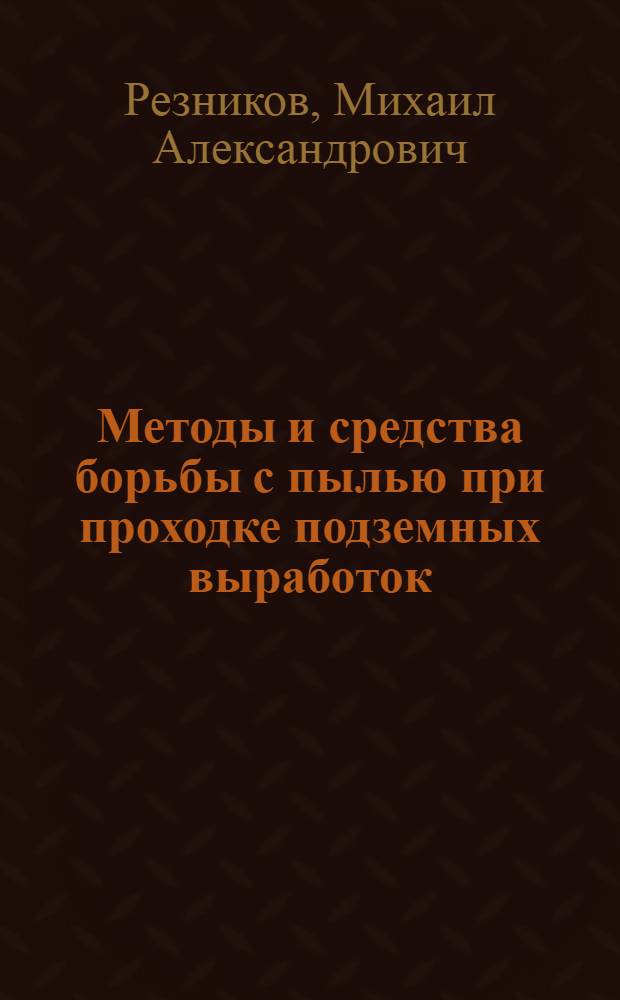 Резников, Михаил Александрович

Методы и средства борьбы с пылью при проходке подземных выработок